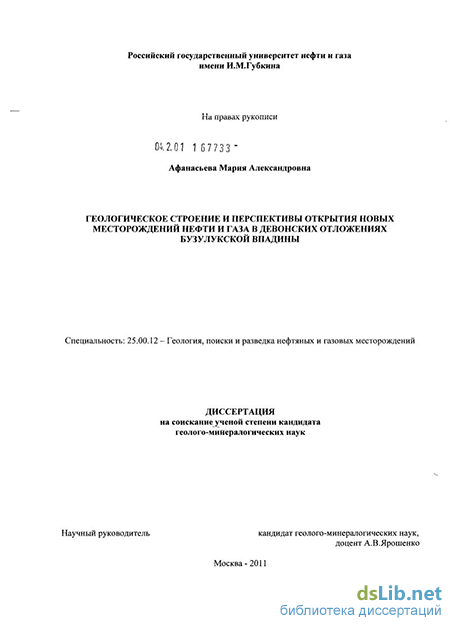 Российский государственный университет нефти и газа имени И.М.Губкина

На правах рукописи

04.2.01 1 67733 -

Афанасьева Мария Александровна

ГЕОЛОГИЧЕСКОЕ СТРОЕНИЕ И ПЕРСПЕКТИВЫ ОТКРЫТИЯ НОВЫХ МЕСТОРОЖДЕНИЙ НЕФТИ И ГАЗА В ДЕВОНСКИХ ОТЛОЖЕНИЯХ БУЗУЛУКСКОЙ ВПАДИНЫ

Специальность: 25.00.12 – Геология, поиски и разведка нефтяных и газовых месторождений

ДИССЕРТАЦИЯ
на соискание ученой степени кандидата геолого-минералогических наук

Научный руководитель

кандидат геолого-минералогических наук, доцент А.В.Ярошенко

Москва - 2011

dsLib.net
библиотека диссертаций